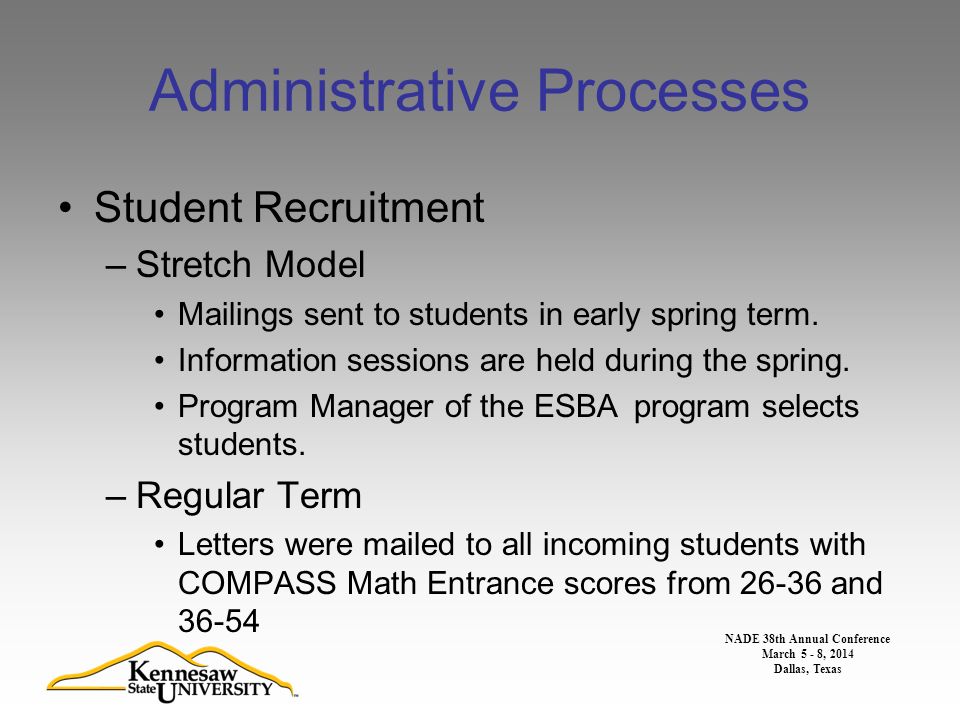 Administrative Processes

• Student Recruitment
– Stretch Model
• Mailings sent to students in early spring term.
• Information sessions are held during the spring.
• Program Manager of the ESBA program selects students.
– Regular Term
• Letters were mailed to all incoming students with COMPASS Math Entrance scores from 26-36 and 36-54

Kennesaw State UNIVERSITY

NADE 38th Annual Conference
March 5 - 8, 2014
Dallas, Texas